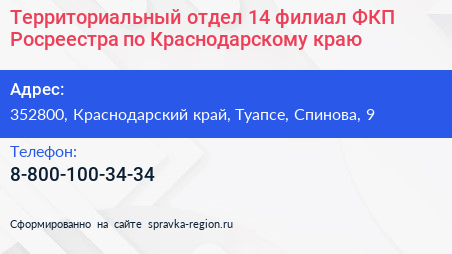 Территориальный отдел 14 филиал ФКП Росреестра по Краснодарскому краю

Адрес:
352800, Краснодарский край, Туапсе, Спинова, 9

Телефон:
8-800-100-34-34

Сформированно на сайте spravka-region.ru